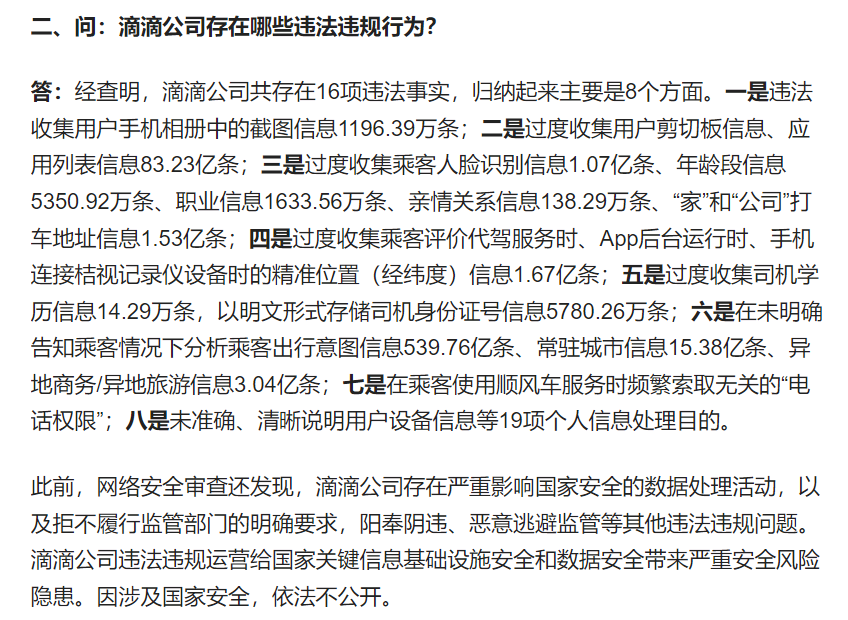 二、问：滴滴公司存在哪些违法违规行为？

答：经查明，滴滴公司共存在16项违法事实，归纳起来主要是8个方面。一是违法收集用户手机相册中的截图信息1196.39万条；二是过度收集用户剪切板信息、应用列表信息83.23亿条；三是过度收集乘客人脸识别信息1.07亿条、年龄段信息5350.92万条、职业信息1633.56万条、亲情关系信息138.29万条、“家”和“公司”打车地址信息1.53亿条；四是过度收集乘客评价代驾服务时、App后台运行时、手机连接桔视记录仪设备时的精准位置（经纬度）信息1.67亿条；五是过度收集司机学历信息14.29万条，以明文形式存储司机身份证号信息5780.26万条；六是在未明确告知乘客情况下分析乘客出行意图信息539.76亿条、常驻城市信息15.38亿条、异地商务/异地旅游信息3.04亿条；七是在乘客使用顺风车服务时频繁索取无关的“电话权限”；八是未准确、清晰说明用户设备信息等19项个人信息处理目的。

此前，网络安全审查还发现，滴滴公司存在严重影响国家安全的数据处理活动，以及拒不履行监管部门的明确要求，阳奉阴违、恶意逃避监管等其他违法违规问题。滴滴公司违法违规运营给国家关键信息基础设施安全和数据安全带来严重安全风险隐患。因涉及国家安全，依法不公开。